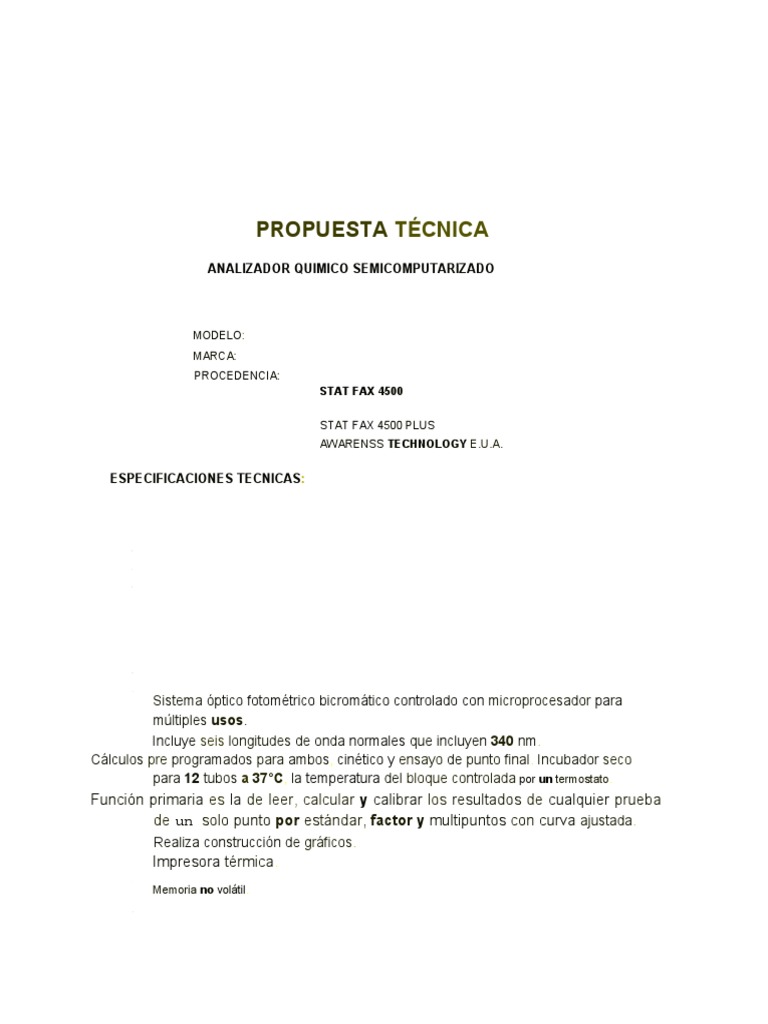 PROPUESTA TÉCNICA

ANALIZADOR QUIMICO SEMICOMPUTARIZADO

MODELO:
MARCA:
PROCEDENCIA:

STAT FAX 4500

STAT FAX 4500 PLUS
AWARENSS TECHNOLOGY E.U.A.

ESPECIFICACIONES TECNICAS:

Sistema óptico fotométrico bicromático controlado con microprocesador para múltiples usos.
Incluye seis longitudes de onda normales que incluyen 340 nm.
Cálculos pre programados para ambos cinético y ensayo de punto final. Incubador seco para 12 tubos a 37°C la temperatura del bloque controlada por un termostato
Función primaria es la de leer, calcular y calibrar los resultados de cualquier prueba de un solo punto por estándar, factor y multipuntos con curva ajustada.
Realiza construcción de gráficos.
Impresora térmica
Memoria no volátil